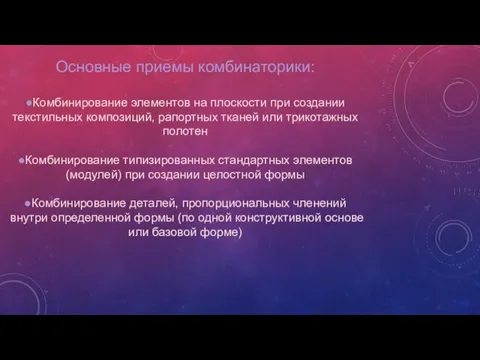 Основные приемы комбинаторики:

●Комбинирование элементов на плоскости при создании текстильных композиций, рапортных тканей или трикотажных полотен

●Комбинирование типизированных стандартных элементов (модулей) при создании целостной формы

●Комбинирование деталей, пропорциональных членений внутри определенной формы (по одной конструктивной основе или базовой форме)